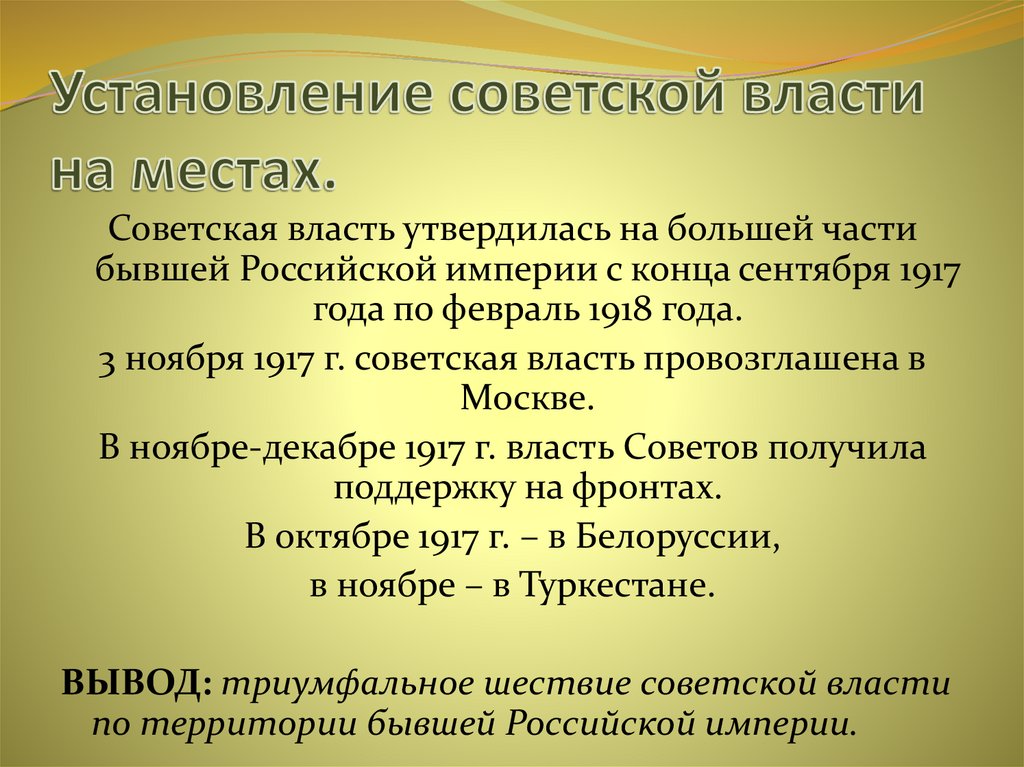 Установление советской власти на местах.

Советская власть утвердилась на большей части бывшей Российской империи с конца сентября 1917 года по февраль 1918 года.

3 ноября 1917 г. советская власть провозглашена в Москве.

В ноябре-декабре 1917 г. власть Советов получила поддержку на фронтах.

В октябре 1917 г. – в Белоруссии,

в ноябре – в Туркестане.

ВЫВОД: триумфальное шествие советской власти по территории бывшей Российской империи.